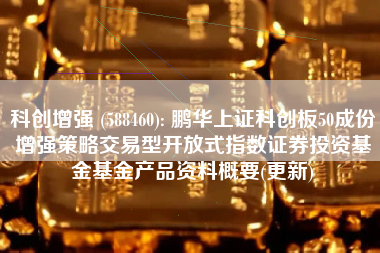 科创增强 (588460): 鹏华上证科创板50成份增强策略交易型开放式指数证券投资基金基金产品资料概要(更新)